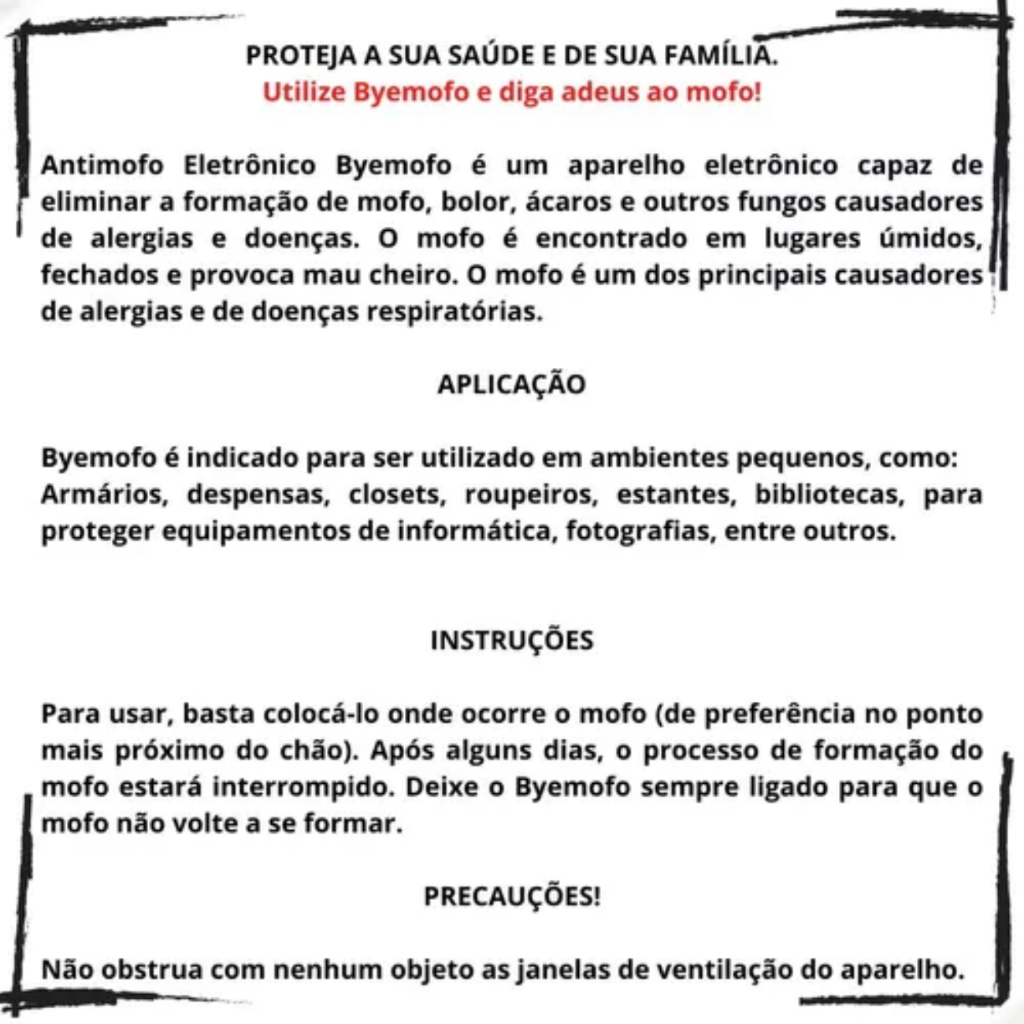 PROTEJA A SUA SAÚDE E DE SUA FAMÍLIA.
Utilize Byemofo e diga adeus ao mofo!

Antimofo Eletrônico Byemofo é um aparelho eletrônico capaz de eliminar a formação de mofo, bolor, ácaros e outros fungos causadores de alergias e doenças. O mofo é encontrado em lugares úmidos, fechados e provoca mau cheiro. O mofo é um dos principais causadores de alergias e de doenças respiratórias.

APLICAÇÃO

Byemofo é indicado para ser utilizado em ambientes pequenos, como: Armários, despensas, closets, roupeiros, estantes, bibliotecas, para proteger equipamentos de informática, fotografias, entre outros.

INSTRUÇÕES

Para usar, basta colocá-lo onde ocorre o mofo (de preferência no ponto mais próximo do chão). Após alguns dias, o processo de formação do mofo estará interrompido. Deixe o Byemofo sempre ligado para que o mofo não volte a se formar.

PRECAUÇÕES!

Não obstrua com nenhum objeto as janelas de ventilação do aparelho.